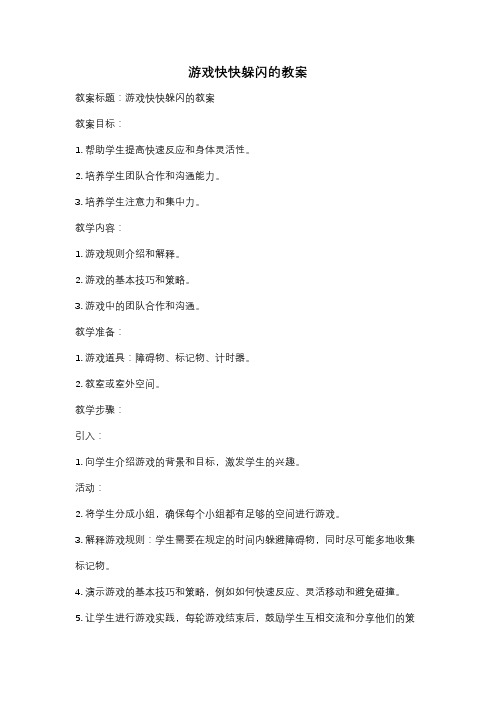 游戏快快躲闪的教案

教案标题：游戏快快躲闪的教案

教案目标：

1. 帮助学生提高快速反应和身体灵活性。

2. 培养学生团队合作和沟通能力。

3. 培养学生注意力和集中力。

教学内容：

1. 游戏规则介绍和解释。

2. 游戏的基本技巧和策略。

3. 游戏中的团队合作和沟通。

教学准备：

1. 游戏道具：障碍物、标记物、计时器。

2. 教室或室外空间。

教学步骤：

引入：

1. 向学生介绍游戏的背景和目标，激发学生的兴趣。

活动：

2. 将学生分成小组，确保每个小组都有足够的空间进行游戏。

3. 解释游戏规则：学生需要在规定的时间内躲避障碍物，同时尽可能多地收集标记物。

4. 演示游戏的基本技巧和策略，例如如何快速反应、灵活移动和避免碰撞。

5. 让学生进行游戏实践，每轮游戏结束后，鼓励学生互相交流和分享他们的策